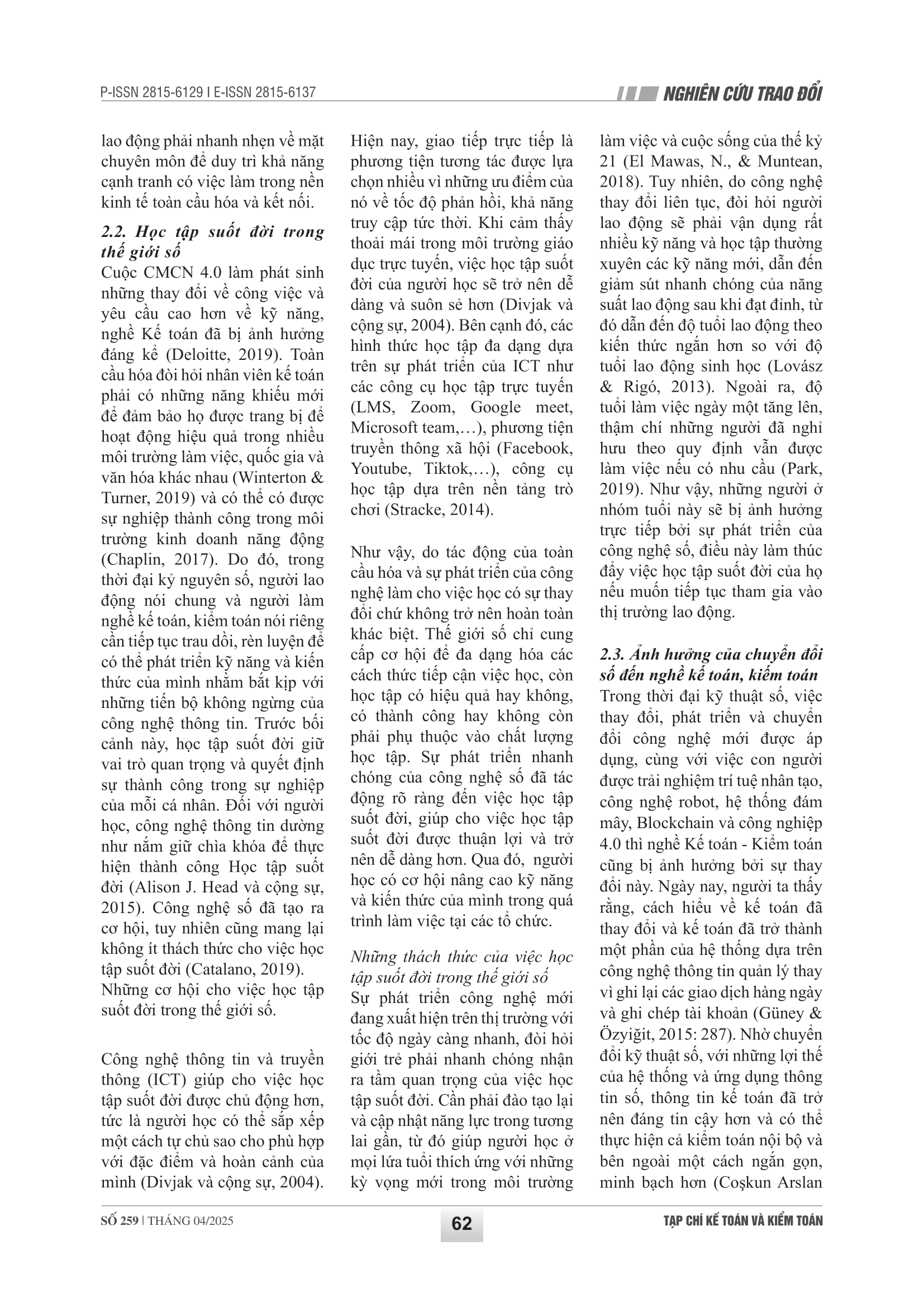 P-ISSN 2815-6129 I E-ISSN 2815-6137

NGHIÊN CỨU TRAO ĐỔI

lao động phải nhanh nhẹn về mặt chuyên môn để duy trì khả năng cạnh tranh có việc làm trong nền kinh tế toàn cầu hóa và kết nối.

2.2. Học tập suốt đời trong thế giới số

Cuộc CMCN 4.0 làm phát sinh những thay đổi về công việc và yêu cầu cao hơn về kỹ năng, nghề Kế toán đã bị ảnh hưởng đáng kể (Deloitte, 2019). Toàn cầu hóa đòi hỏi nhân viên kế toán phải có những năng khiếu mới để đảm bảo họ được trang bị để hoạt động hiệu quả trong nhiều môi trường làm việc, quốc gia và văn hóa khác nhau (Winterton & Turner, 2019) và có thể có được sự nghiệp thành công trong môi trường kinh doanh năng động (Chaplin, 2017). Do đó, trong thời đại kỷ nguyên số, người lao động nói chung và người làm nghề kế toán, kiểm toán nói riêng cần tiếp tục trau dồi, rèn luyện để có thể phát triển kỹ năng và kiến thức của mình nhằm bắt kịp với những tiến bộ không ngừng của công nghệ thông tin. Trước bối cảnh này, học tập suốt đời giữ vai trò quan trọng và quyết định sự thành công trong sự nghiệp của mỗi cá nhân. Đối với người học, công nghệ thông tin dường như nắm giữ chìa khóa để thực hiện thành công Học tập suốt đời (Alison J. Head và cộng sự, 2015). Công nghệ số đã tạo ra cơ hội, tuy nhiên cũng mang lại không ít thách thức cho việc học tập suốt đời (Catalano, 2019).

Những cơ hội cho việc học tập suốt đời trong thế giới số.

Công nghệ thông tin và truyền thông (ICT) giúp cho việc học tập suốt đời được chủ động hơn, tức là người học có thể sắp xếp một cách tự chủ sao cho phù hợp với đặc điểm và hoàn cảnh của mình (Divjak và cộng sự, 2004). Hiện nay, giao tiếp trực tiếp là phương tiện tương tác được lựa chọn nhiều vì những ưu điểm của nó về tốc độ phản hồi, khả năng truy cập tức thời. Khi cảm thấy thoải mái trong môi trường giáo dục trực tuyến, việc học tập suốt đời của người học sẽ trở nên dễ dàng và suôn sẻ hơn (Divjak và cộng sự, 2004). Bên cạnh đó, các hình thức học tập đa dạng dựa trên sự phát triển của ICT như các công cụ học tập trực tuyến (LMS, Zoom, Google meet, Microsoft team,…), phương tiện truyền thông xã hội (Facebook, Youtube, Tiktok,…), công cụ học tập dựa trên nền tảng trò chơi (Stracke, 2014).

Như vậy, do tác động của toàn cầu hóa và sự phát triển của công nghệ làm cho việc học có sự thay đổi chứ không trở nên hoàn toàn khác biệt. Thế giới số chỉ cung cấp cơ hội để đa dạng hóa các cách thức tiếp cận việc học, còn học tập có hiệu quả hay không, có thành công hay không còn phải phụ thuộc vào chất lượng học tập. Sự phát triển nhanh chóng của công nghệ số đã tác động rõ ràng đến việc học tập suốt đời, giúp cho việc học tập suốt đời được thuận lợi và trở nên dễ dàng hơn. Qua đó, người học có cơ hội nâng cao kỹ năng và kiến thức của mình trong quá trình làm việc tại các tổ chức.

Những thách thức của việc học tập suốt đời trong thế giới số

Sự phát triển công nghệ mới đang xuất hiện trên thị trường với tốc độ ngày càng nhanh, đòi hỏi giới trẻ phải nhanh chóng nhận ra tầm quan trọng của việc học tập suốt đời. Cần phải đào tạo lại và cập nhật năng lực trong tương lai gần, từ đó giúp người học ở mọi lứa tuổi thích ứng với những kỳ vọng mới trong môi trường làm việc và cuộc sống của thế kỷ 21 (El Mawas, N., & Muntean, 2018). Tuy nhiên, do công nghệ thay đổi liên tục, đòi hỏi người lao động sẽ phải vận dụng rất nhiều kỹ năng và học tập thường xuyên các kỹ năng mới, dẫn đến giảm sút nhanh chóng của năng suất lao động sau khi đạt đỉnh, từ đó dẫn đến độ tuổi lao động theo kiến thức ngắn hơn so với độ tuổi lao động sinh học (Lovász & Rigó, 2013). Ngoài ra, độ tuổi làm việc ngày một tăng lên, thậm chí những người đã nghỉ hưu theo quy định vẫn được làm việc nếu có nhu cầu (Park, 2019). Như vậy, những người ở nhóm tuổi này sẽ bị ảnh hưởng trực tiếp bởi sự phát triển của công nghệ số, điều này làm thúc đẩy việc học tập suốt đời của họ nếu muốn tiếp tục tham gia vào thị trường lao động.

2.3. Ảnh hưởng của chuyển đổi số đến nghề kế toán, kiểm toán

Trong thời đại kỹ thuật số, việc thay đổi, phát triển và chuyển đổi công nghệ mới được áp dụng, cùng với việc con người được trải nghiệm trí tuệ nhân tạo, công nghệ robot, hệ thống đám mây, Blockchain và công nghiệp 4.0 thì nghề Kế toán - Kiểm toán cũng bị ảnh hưởng bởi sự thay đổi này. Ngày nay, người ta thấy rằng, cách hiểu về kế toán đã thay đổi và kế toán đã trở thành một phần của hệ thống dựa trên công nghệ thông tin quản lý thay vì ghi lại các giao dịch hàng ngày và ghi chép tài khoản (Güney & Özyiğit, 2015: 287). Nhờ chuyển đổi kỹ thuật số, với những lợi thế của hệ thống và ứng dụng thông tin số, thông tin kế toán đã trở nên đáng tin cậy hơn và có thể thực hiện cả kiểm toán nội bộ và bên ngoài một cách ngắn gọn, minh bạch hơn (Coşkun Arslan

SỐ 259 | THÁNG 04/2025

62

TẠP CHÍ KẾ TOÁN VÀ KIỂM TOÁN